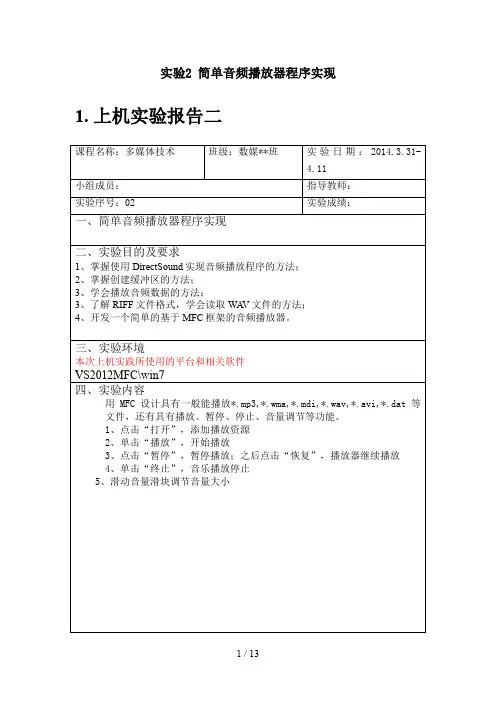 实验2 简单音频播放器程序实现

1. 上机实验报告二

| 课程名称：多媒体技术 | 班级：数媒**班 | 实验日期：2014.3.31-4.11 |
|---|---|---|
| 小组成员： | | 指导教师： |
| 实验序号：02 | | 实验成绩： |

一、简单音频播放器程序实现

二、实验目的及要求
1、掌握使用 DirectSound 实现音频播放程序的方法；
2、掌握创建缓冲区的方法；
3、学会播放音频数据的方法；
3、了解 RIFF 文件格式，学会读取 WAV 文件的方法；
4、开发一个简单的基于 MFC 框架的音频播放器。

三、实验环境
本次上机实践所使用的平台和相关软件
VS2012MFC\win7

四、实验内容
用 MFC 设计具有一般能播放*.mp3,*.wma,*.mdi,*.wav,*.avi,*.dat 等文件，还有具有播放、暂停、停止、音量调节等功能。
1、点击“打开”，添加播放资源
2、单击“播放”，开始播放
3、点击“暂停”，暂停播放；之后点击“恢复”，播放器继续播放
4、单击“终止”，音乐播放停止
5、滑动音量滑块调节音量大小

1 / 13